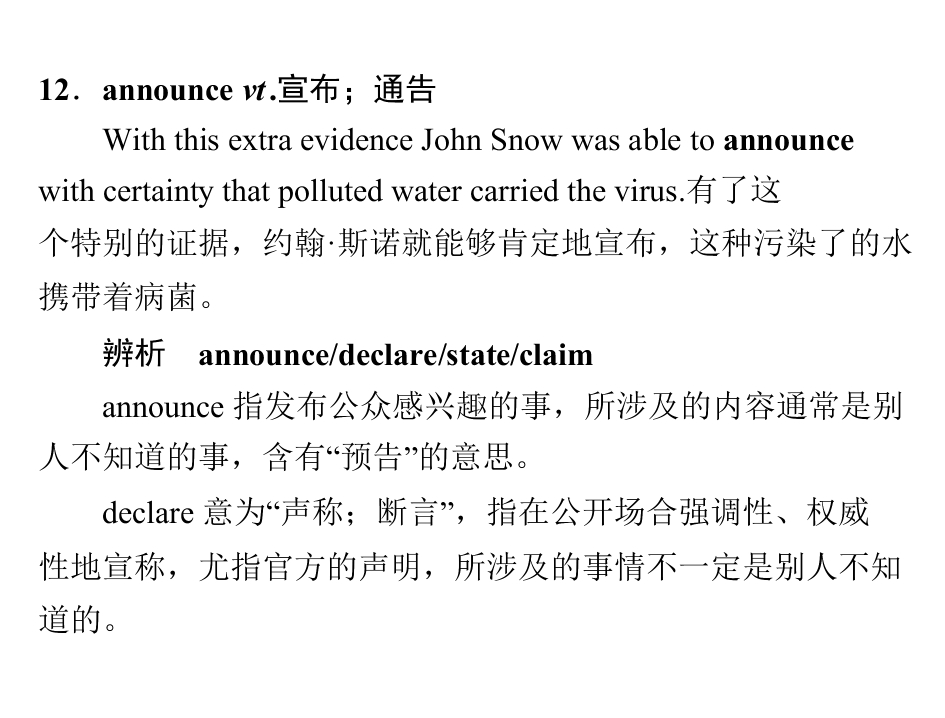 12．announce vt.宣布；通告

With this extra evidence John Snow was able to announce with certainty that polluted water carried the virus.有了这个特别的证据，约翰·斯诺就能够肯定地宣布，这种污染了的水携带着病菌。

辨析　announce/declare/state/claim

announce指发布公众感兴趣的事，所涉及的内容通常是别人不知道的事，含有“预告”的意思。

declare意为“声称；断言”，指在公开场合强调性、权威性地宣称，尤指官方的声明，所涉及的事情不一定是别人不知道的。